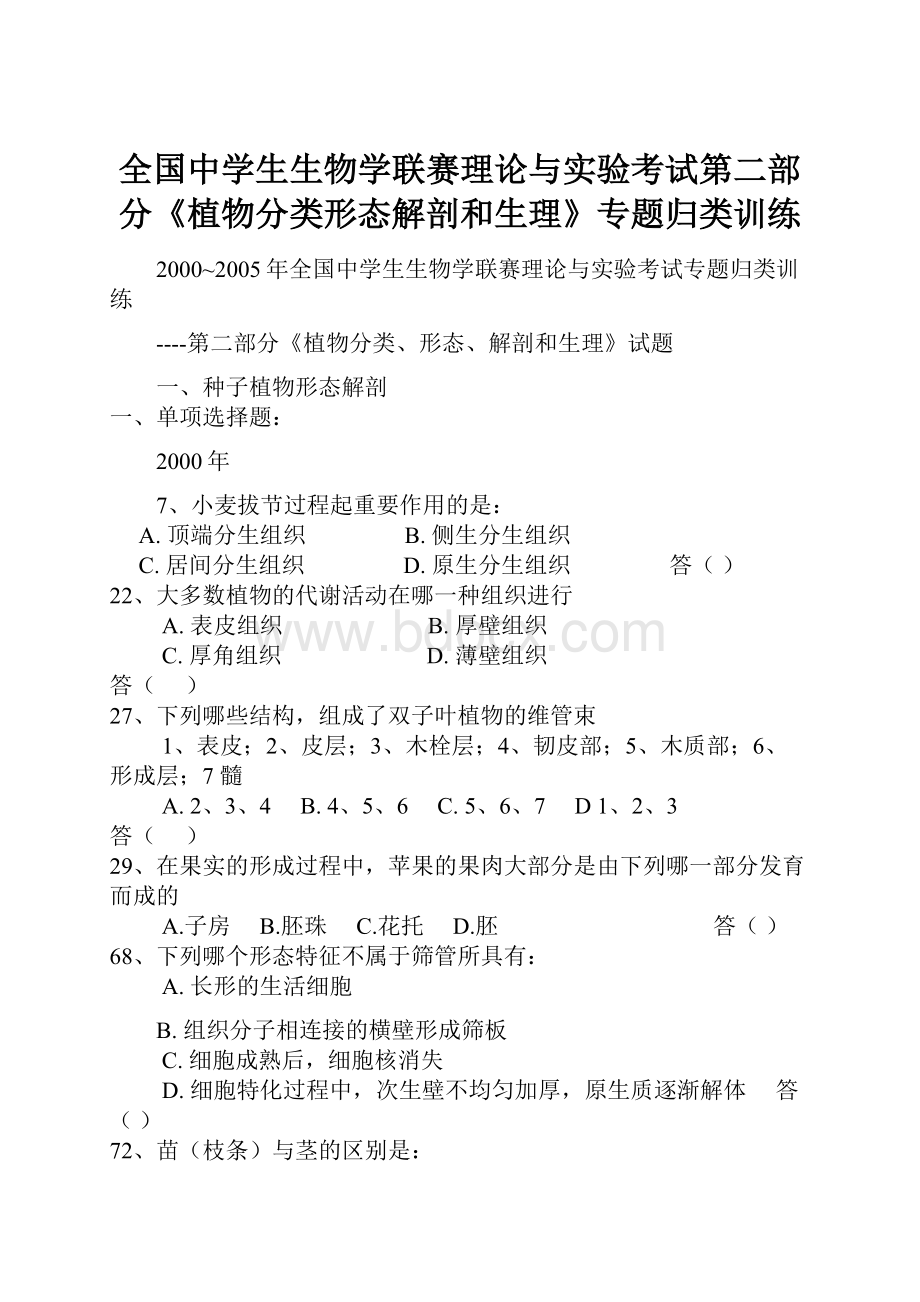 全国中学生生物学联赛理论与实验考试第二部分《植物分类形态解剖和生理》专题归类训练

2000~2005 年全国中学生生物学联赛理论与实验考试专题归类训练

----第二部分《植物分类、形态、解剖和生理》试题

一、种子植物形态解剖

一、单项选择题：

2000 年

7、小麦拔节过程起重要作用的是：
A. 顶端分生组织　　B. 侧生分生组织
C. 居间分生组织　　D. 原生分生组织　　答（ ）

22、大多数植物的代谢活动在哪一种组织进行
A. 表皮组织　　B. 厚壁组织
C. 厚角组织　　D. 薄壁组织
答（ ）

27、下列哪些结构，组成了双子叶植物的维管束
1、表皮；2、皮层；3、木栓层；4、韧皮部；5、木质部；6、形成层；7 髓
A. 2、3、4　B. 4、5、6　C. 5、6、7　D 1、2、3
答（ ）

29、在果实的形成过程中，苹果的果肉大部分是由下列哪一部分发育而成的
A.子房　B.胚珠　C.花托　D.胚　　答（ ）

68、下列哪个形态特征不属于筛管所具有：
A. 长形的生活细胞

B. 组织分子相连接的横壁形成筛板
C. 细胞成熟后，细胞核消失
D. 细胞特化过程中，次生壁不均匀加厚，原生质逐渐解体　答（ ）

72、苗（枝条）与茎的区别是：

www.bdocx.com